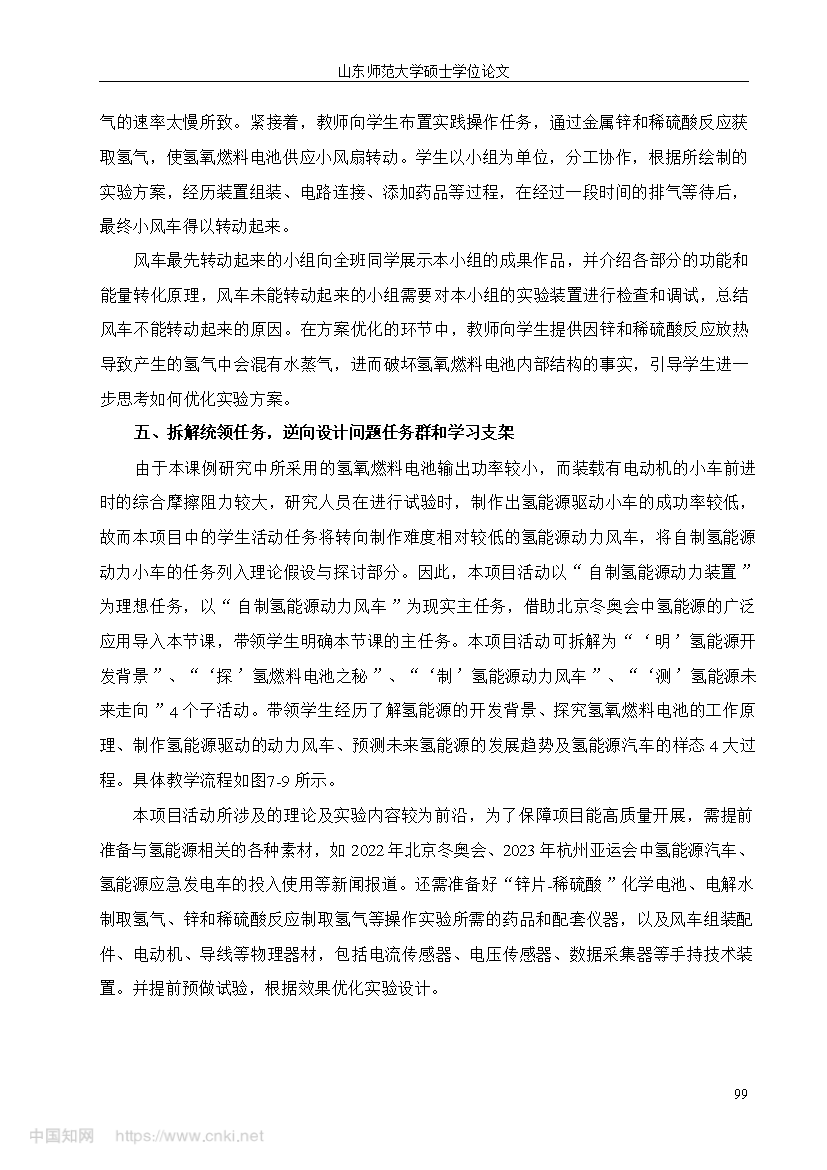 山东师范大学硕士学位论文

气的速率太慢所致。紧接着，教师向学生布置实践操作任务，通过金属锌和稀硫酸反应获取氢气，使氢氧燃料电池供应小风扇转动。学生以小组为单位，分工协作，根据所绘制的实验方案，经历装置组装、电路连接、添加药品等过程，在经过一段时间的排气等待后，最终小风车得以转动起来。

风车最先转动起来的小组向全班同学展示本小组的成果作品，并介绍各部分的功能和能量转化原理，风车未能转动起来的小组需要对本小组的实验装置进行检查和调试，总结风车不能转动起来的原因。在方案优化的环节中，教师向学生提供因锌和稀硫酸反应放热导致产生的氢气中会混有水蒸气，进而破坏氢氧燃料电池内部结构的事实，引导学生进一步思考如何优化实验方案。

五、拆解统领任务，逆向设计问题任务群和学习支架

由于本课例研究中所采用的氢氧燃料电池输出功率较小，而装载有电动机的小车前进时的综合摩擦阻力较大，研究人员在进行试验时，制作出氢能源驱动小车的成功率较低，故而本项目中的学生活动任务将转向制作难度相对较低的氢能源动力风车，将自制氢能源动力小车的任务列入理论假设与探讨部分。因此，本项目活动以“自制氢能源动力装置”为理想任务，以“自制氢能源动力风车”为现实主任务，借助北京冬奥会中氢能源的广泛应用导入本节课，带领学生明确本节课的主任务。本项目活动可拆解为“‘明’氢能源开发背景”、“‘探’氢燃料电池之秘”、“‘制’氢能源动力风车”、“‘测’氢能源未来走向”4个子活动。带领学生经历了解氢能源的开发背景、探究氢氧燃料电池的工作原理、制作氢能源驱动的动力风车、预测未来氢能源的发展趋势及氢能源汽车的样态4大过程。具体教学流程如图7-9所示。

本项目活动所涉及的理论及实验内容较为前沿，为了保障项目能高质量开展，需提前准备与氢能源相关的各种素材，如2022年北京冬奥会、2023年杭州亚运会中氢能源汽车、氢能源应急发电车的投入使用等新闻报道。还需准备好“锌片-稀硫酸”化学电池、电解水制取氢气、锌和稀硫酸反应制取氢气等操作实验所需的药品和配套仪器，以及风车组装配件、电动机、导线等物理器材，包括电流传感器、电压传感器、数据采集器等手持技术装置。并提前预做试验，根据效果优化实验设计。

99

中国知网 https://www.cnki.net